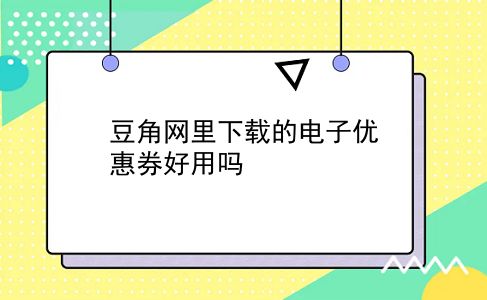 豆角网里下载的电子优惠券好用吗